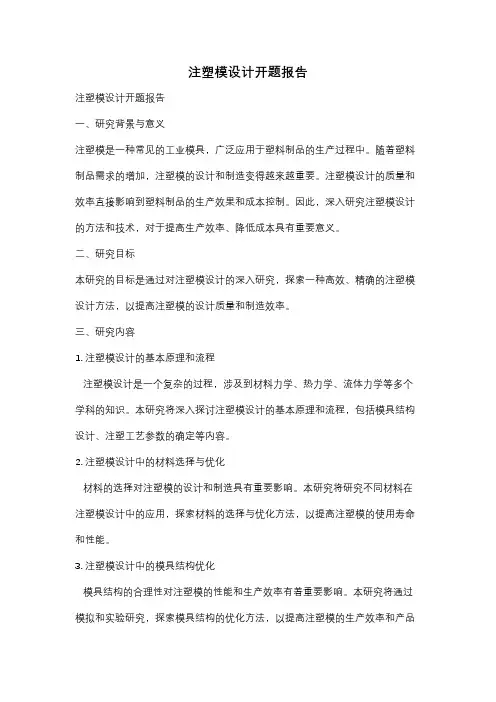 注塑模设计开题报告

注塑模设计开题报告

一、研究背景与意义

注塑模是一种常见的工业模具，广泛应用于塑料制品的生产过程中。随着塑料制品需求的增加，注塑模的设计和制造变得越来越重要。注塑模设计的质量和效率直接影响到塑料制品的生产效果和成本控制。因此，深入研究注塑模设计的方法和技术，对于提高生产效率、降低成本具有重要意义。

二、研究目标

本研究的目标是通过对注塑模设计的深入研究，探索一种高效、精确的注塑模设计方法，以提高注塑模的设计质量和制造效率。

三、研究内容

1. 注塑模设计的基本原理和流程

注塑模设计是一个复杂的过程，涉及到材料力学、热力学、流体力学等多个学科的知识。本研究将深入探讨注塑模设计的基本原理和流程，包括模具结构设计、注塑工艺参数的确定等内容。

2. 注塑模设计中的材料选择与优化

材料的选择对注塑模的设计和制造具有重要影响。本研究将研究不同材料在注塑模设计中的应用，探索材料的选择与优化方法，以提高注塑模的使用寿命和性能。

3. 注塑模设计中的模具结构优化

模具结构的合理性对注塑模的性能和生产效率有着重要影响。本研究将通过模拟和实验研究，探索模具结构的优化方法，以提高注塑模的生产效率和产品